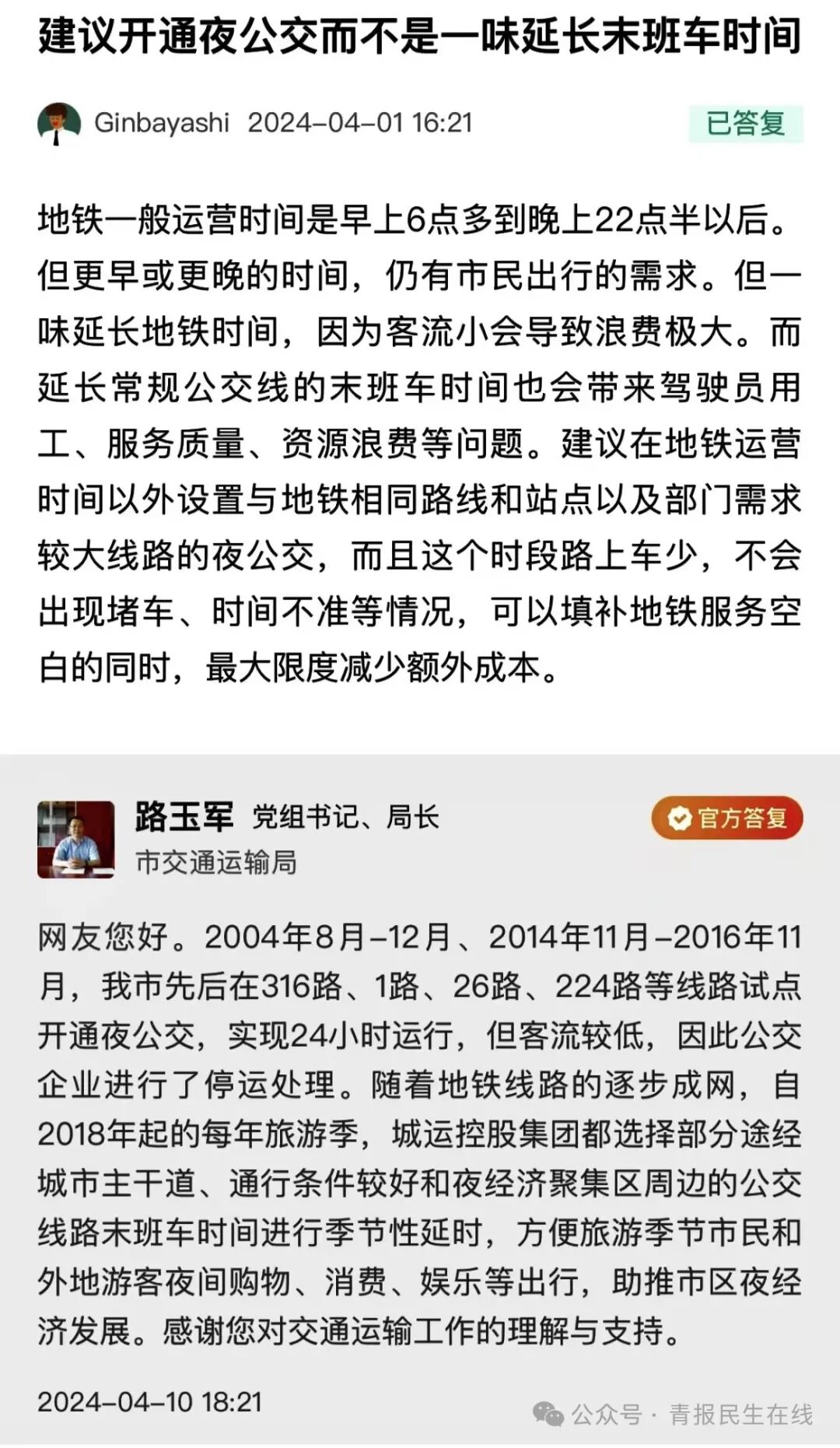 建议开通夜公交而不是一味延长末班车时间

Ginbayashi 2024-04-01 16:21

已答复

地铁一般运营时间是早上6点多到晚上22点半以后。但更早或更晚的时间，仍有市民出行的需求。但一味延长地铁时间，因为客流小会导致浪费极大。而延长常规公交线的末班车时间也会带来驾驶员用工、服务质量、资源浪费等问题。建议在地铁运营时间以外设置与地铁相同路线和站点以及部门需求较大线路的夜公交，而且这个时段路上车少，不会出现堵车、时间不准等情况，可以填补地铁服务空白的同时，最大限度减少额外成本。

路玉军 党组书记、局长

市交通运输局

官方答复

网友您好。2004年8月-12月、2014年11月-2016年11月，我市先后在316路、1路、26路、224路等线路试点开通夜公交，实现24小时运行，但客流较低，因此公交企业进行了停运处理。随着地铁线路的逐步成网，自2018年起的每年旅游季，城运控股集团都选择部分途经城市主干道、通行条件较好和夜经济聚集区周边的公交线路末班车时间进行季节性延时，方便旅游季节市民和外地游客夜间购物、消费、娱乐等出行，助推市区夜经济发展。感谢您对交通运输工作的理解与支持。

2024-04-10 18:21

公众号 · 青报民生在线